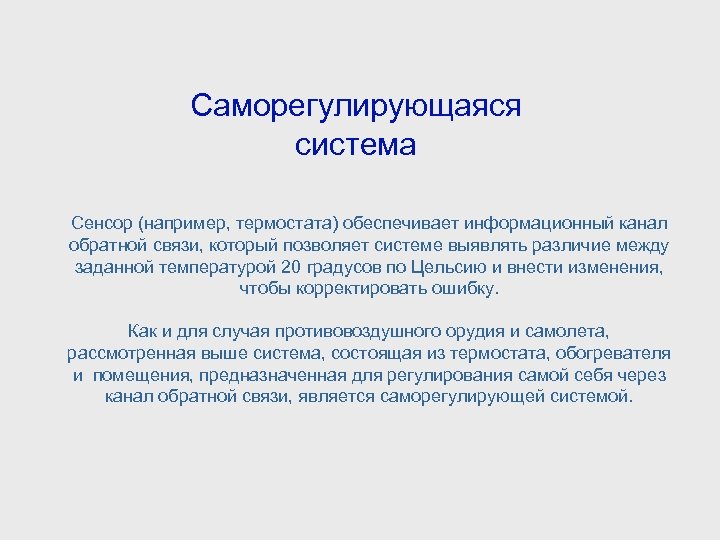 Саморегулирующаяся система

Сенсор (например, термостата) обеспечивает информационный канал обратной связи, который позволяет системе выявлять различие между заданной температурой 20 градусов по Цельсию и внести изменения, чтобы корректировать ошибку.

Как и для случая противовоздушного орудия и самолета, рассмотренная выше система, состоящая из термостата, обогревателя и помещения, предназначенная для регулирования самой себя через канал обратной связи, является саморегулирующей системой.